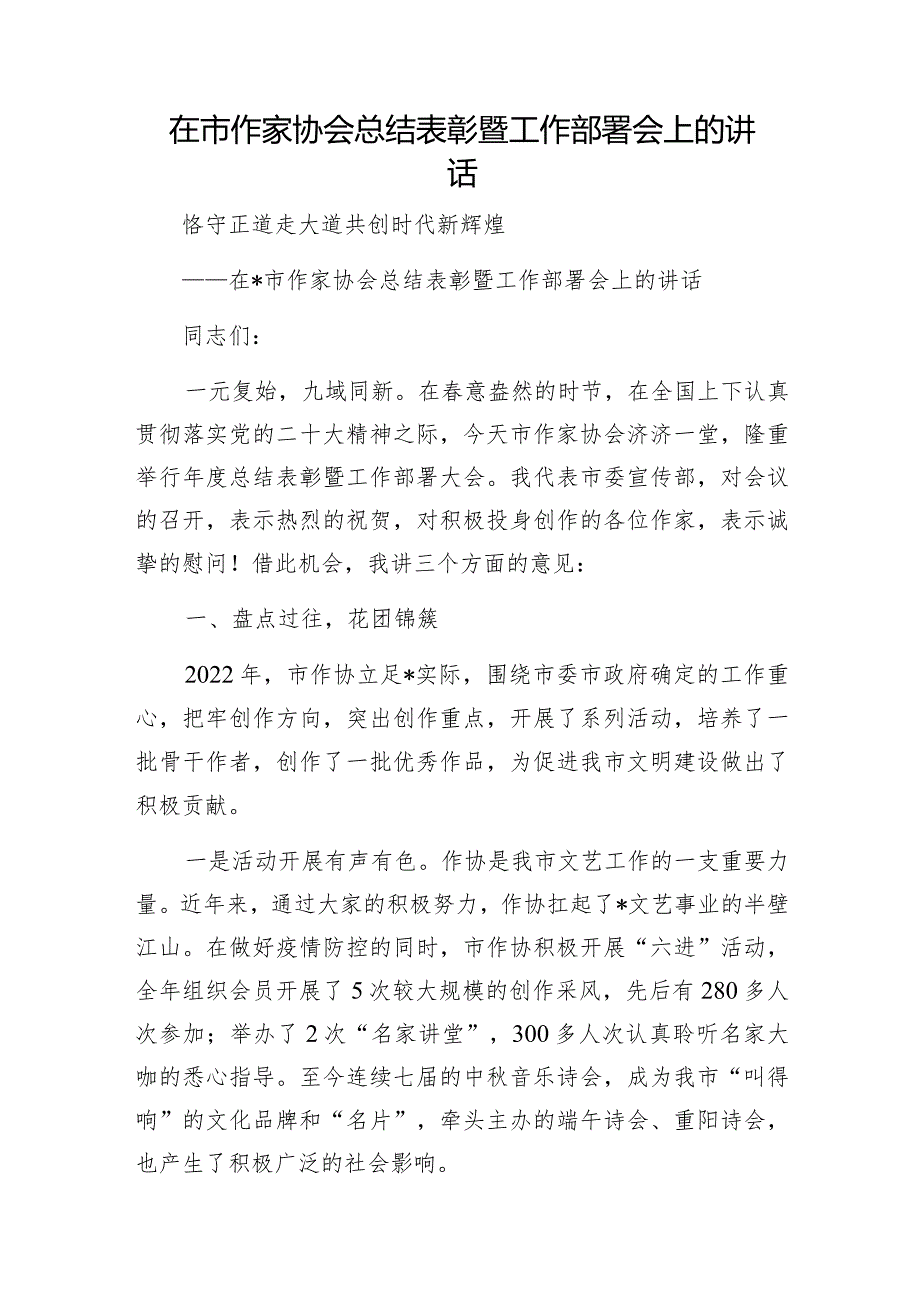 在市作家协会总结表彰暨工作部署会上的讲话

恪守正道走大道共创时代新辉煌

——在*市作家协会总结表彰暨工作部署会上的讲话

同志们：

一元复始，九域同新。在春意盎然的时节，在全国上下认真贯彻落实党的二十大精神之际，今天市作家协会济济一堂，隆重举行年度总结表彰暨工作部署大会。我代表市委宣传部，对会议的召开，表示热烈的祝贺，对积极投身创作的各位作家，表示诚挚的慰问！借此机会，我讲三个方面的意见：

一、盘点过往，花团锦簇

2022年，市作协立足*实际，围绕市委市政府确定的工作重心，把牢创作方向，突出创作重点，开展了系列活动，培养了一批骨干作者，创作了一批优秀作品，为促进我市文明建设做出了积极贡献。

一是活动开展有声有色。作协是我市文艺工作的一支重要力量。近年来，通过大家的积极努力，作协扛起了*文艺事业的半壁江山。在做好疫情防控的同时，市作协积极开展“六进”活动，全年组织会员开展了5次较大规模的创作采风，先后有280多人次参加；举办了2次“名家讲堂”，300多人次认真聆听名家大咖的悉心指导。至今连续七届的中秋音乐诗会，成为我市“叫得响”的文化品牌和“名片”，牵头主办的端午诗会、重阳诗会，也产生了积极广泛的社会影响。